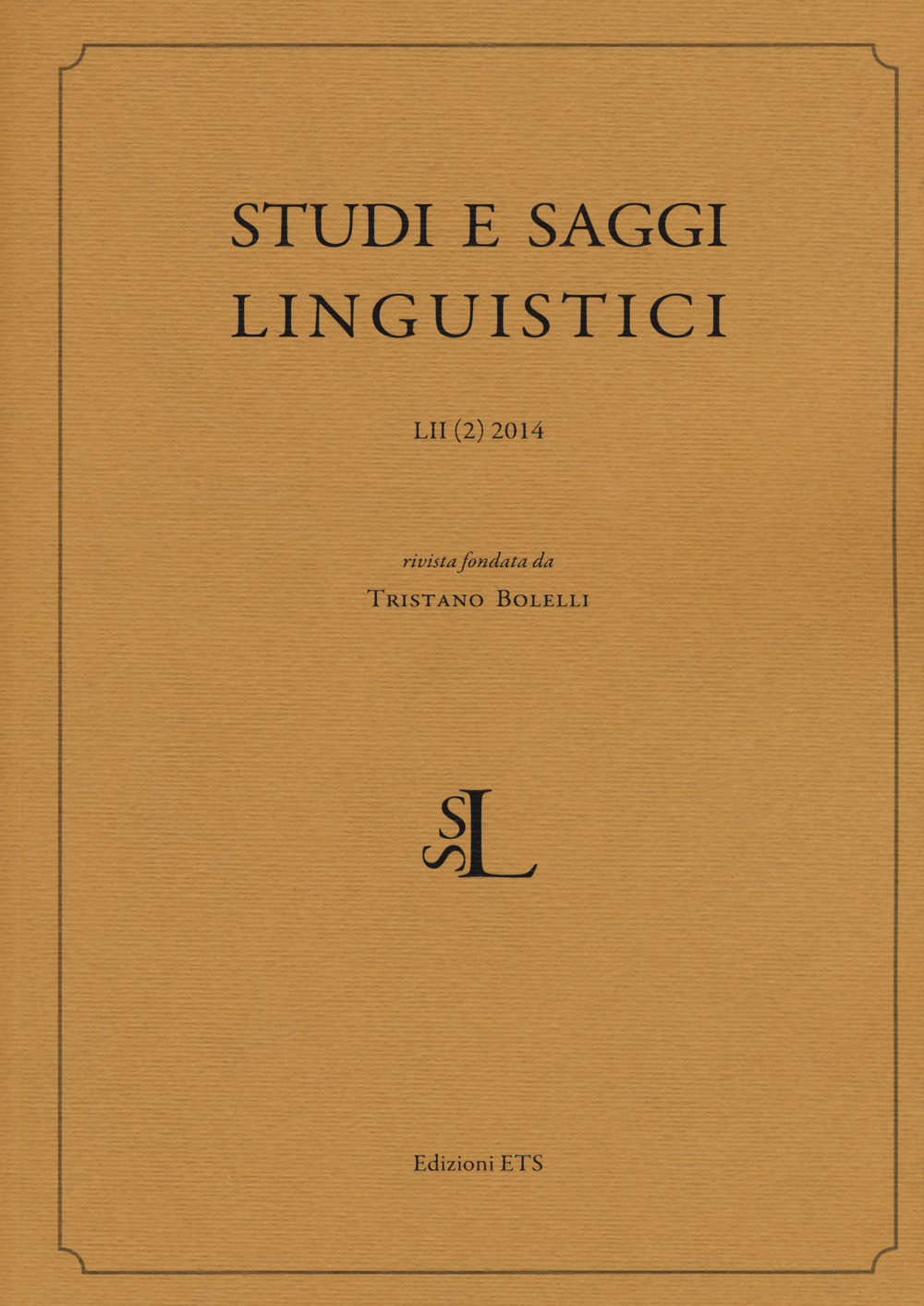 STUDI E SAGGI
LINGUISTICI

LII (2) 2014

rivista fondata da
Tristano Bolelli

SSL

Edizioni ETS